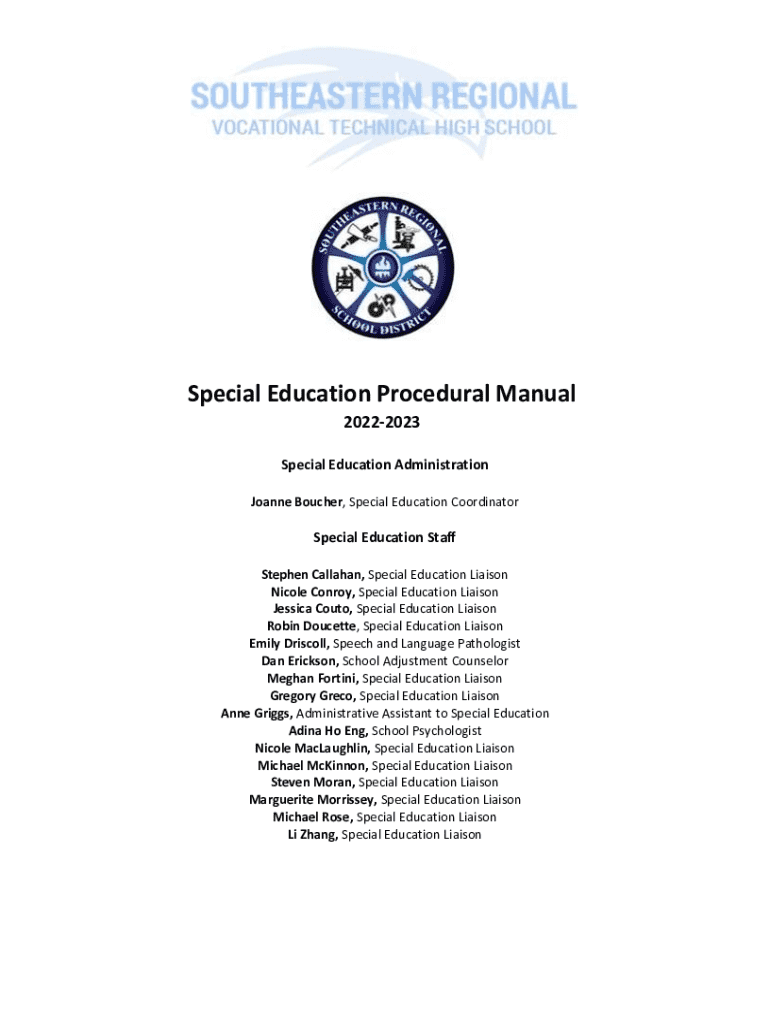 SOUTHEASTERN REGIONAL
VOCATIONAL TECHNICAL HIGH SCHOOL

SOUTHEASTERN REGIONAL
SCHOOL DISTRICT

Special Education Procedural Manual

2022-2023

Special Education Administration

Joanne Boucher, Special Education Coordinator

Special Education Staff

Stephen Callahan, Special Education Liaison
Nicole Conroy, Special Education Liaison
Jessica Couto, Special Education Liaison
Robin Doucette, Special Education Liaison
Emily Driscoll, Speech and Language Pathologist
Dan Erickson, School Adjustment Counselor
Meghan Fortini, Special Education Liaison
Gregory Greco, Special Education Liaison
Anne Griggs, Administrative Assistant to Special Education
Adina Ho Eng, School Psychologist
Nicole MacLaughlin, Special Education Liaison
Michael McKinnon, Special Education Liaison
Steven Moran, Special Education Liaison
Marguerite Morrissey, Special Education Liaison
Michael Rose, Special Education Liaison
Li Zhang, Special Education Liaison